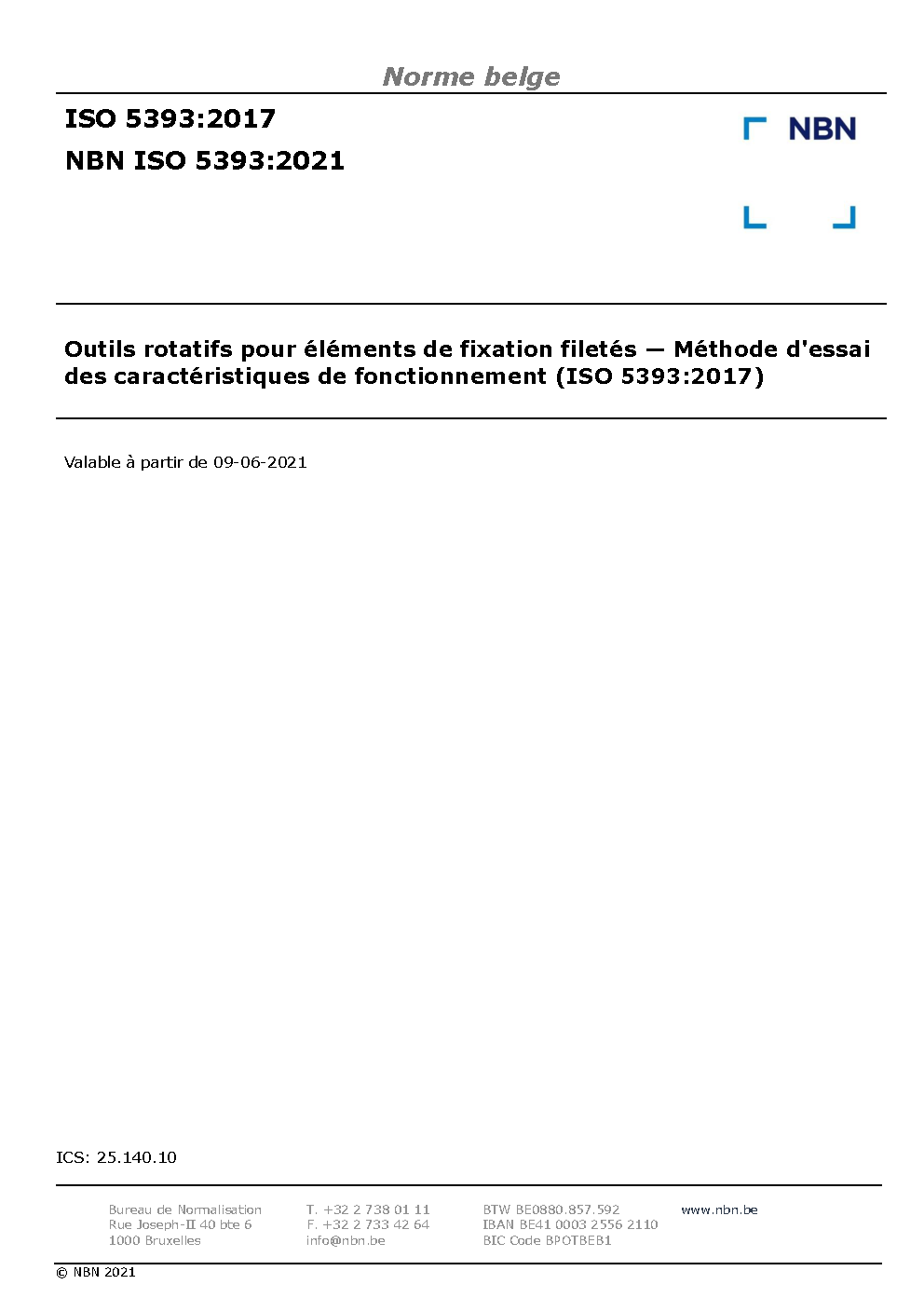 Norme belge

ISO 5393:2017

NBN ISO 5393:2021

NBN

Outils rotatifs pour éléments de fixation filetés — Méthode d'essai des caractéristiques de fonctionnement (ISO 5393:2017)

Valable à partir de 09-06-2021

ICS: 25.140.10

Bureau de Normalisation
Rue Joseph-II 40 bte 6
1000 Bruxelles

T. +32 2 738 01 11
F. +32 2 733 42 64
info@nbn.be

BTW BE0880.857.592
IBAN BE41 0003 2556 2110
BIC Code BPOTBEB1

www.nbn.be

© NBN 2021